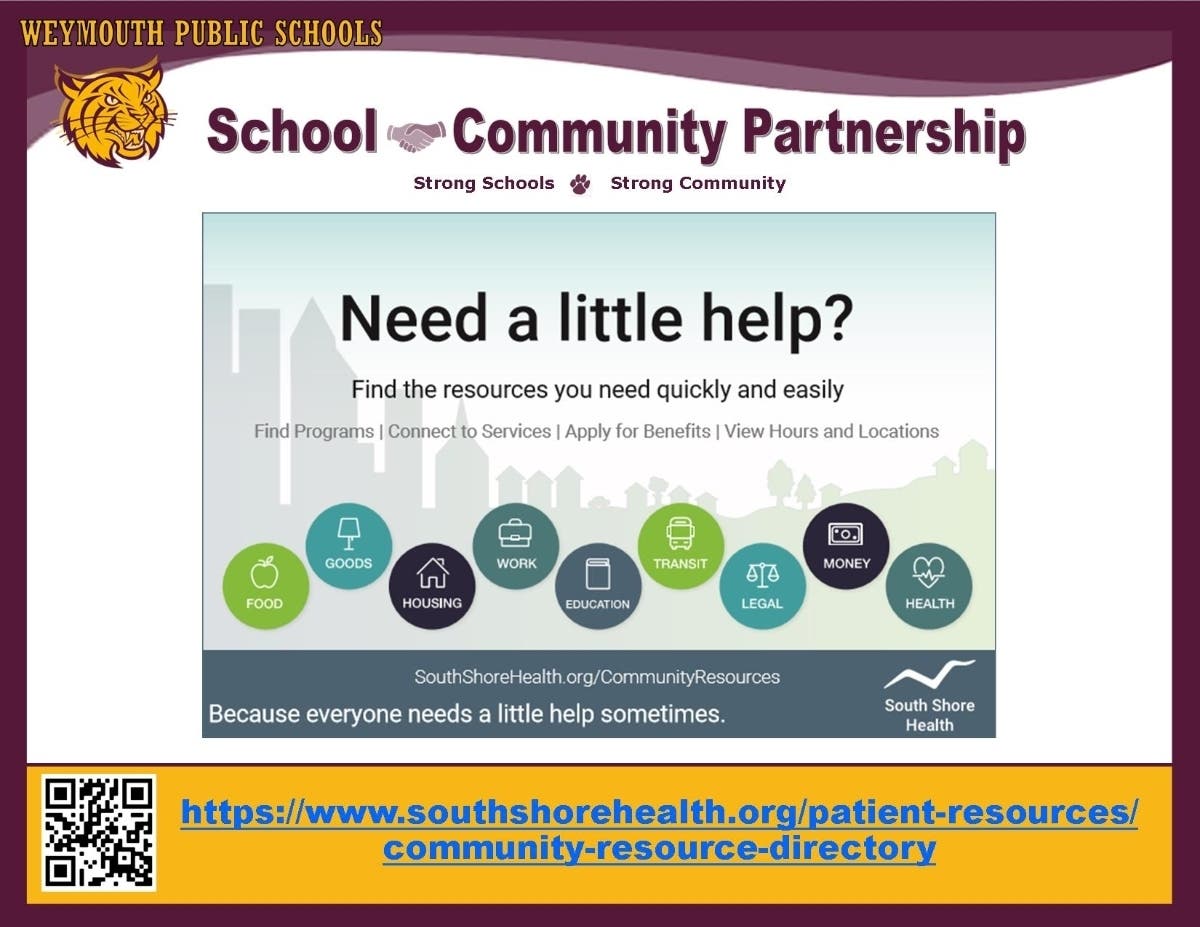 WEYMOUTH PUBLIC SCHOOLS

School Community Partnership

Strong Schools Strong Community

Need a little help?

Find the resources you need quickly and easily

Find Programs | Connect to Services | Apply for Benefits | View Hours and Locations

FOOD
GOODS
HOUSING
WORK
EDUCATION
TRANSIT
LEGAL
MONEY
HEALTH

SouthShoreHealth.org/CommunityResources

Because everyone needs a little help sometimes.

South Shore Health

https://www.southshorehealth.org/patient-resources/community-resource-directory